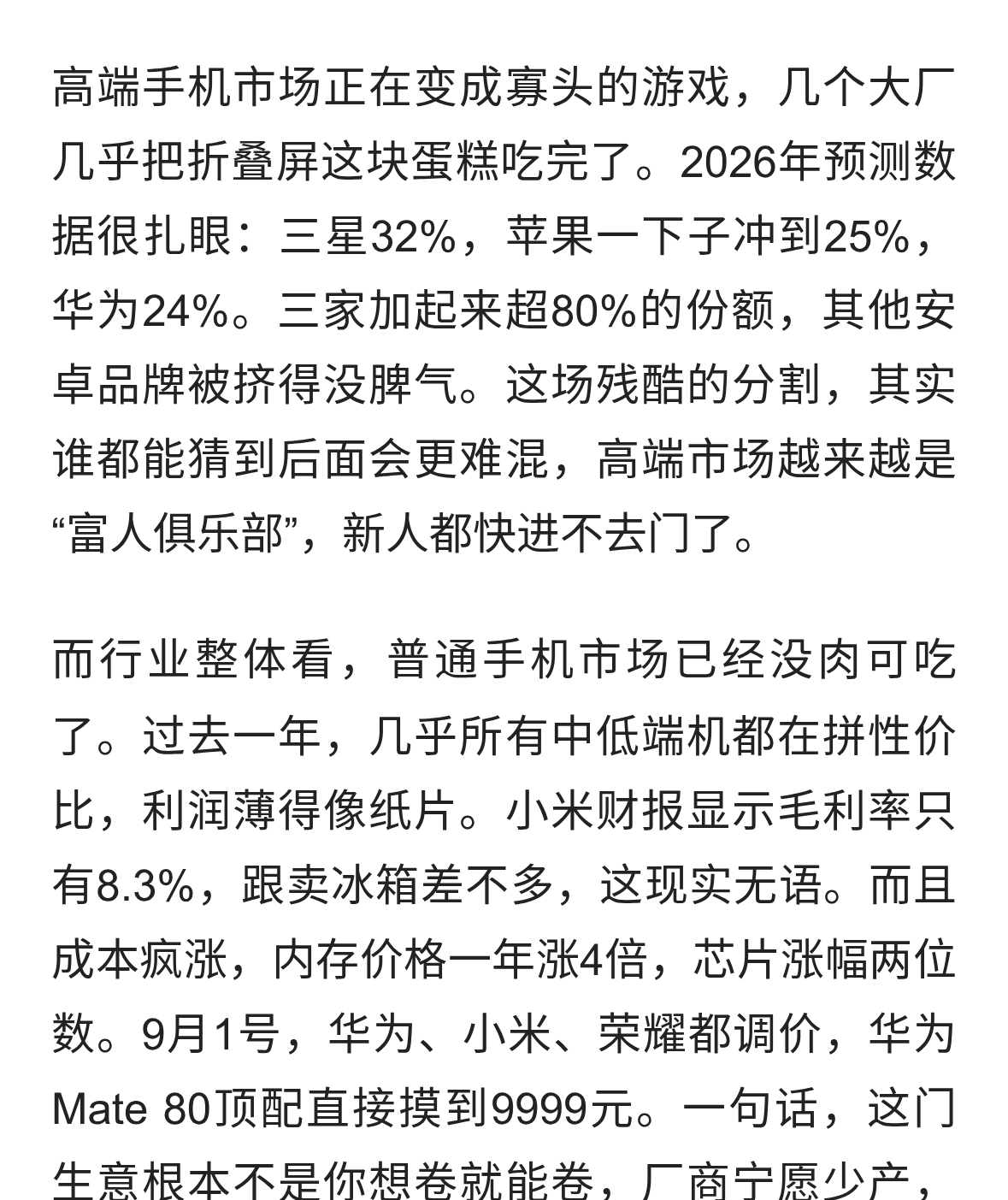 高端手机市场正在变成寡头的游戏，几个大厂几乎把折叠屏这块蛋糕吃完了。2026年预测数据很扎眼：三星32%，苹果一下子冲到25%，华为24%。三家加起来超80%的份额，其他安卓品牌被挤得没脾气。这场残酷的分割，其实谁都能猜到后面会更难混，高端市场越来越是“富人俱乐部”，新人都快进不去门了。

而行业整体看，普通手机市场已经没肉可吃了。过去一年，几乎所有中低端机都在拼性价比，利润薄得像纸片。小米财报显示毛利率只有8.3%，跟卖冰箱差不多，这现实无语。而且成本疯涨，内存价格一年涨4倍，芯片涨幅两位数。9月1号，华为、小米、荣耀都调价，华为Mate 80顶配直接摸到9999元。一句话，这门生意根本不是你想卷就能卷，厂商宁愿少产，